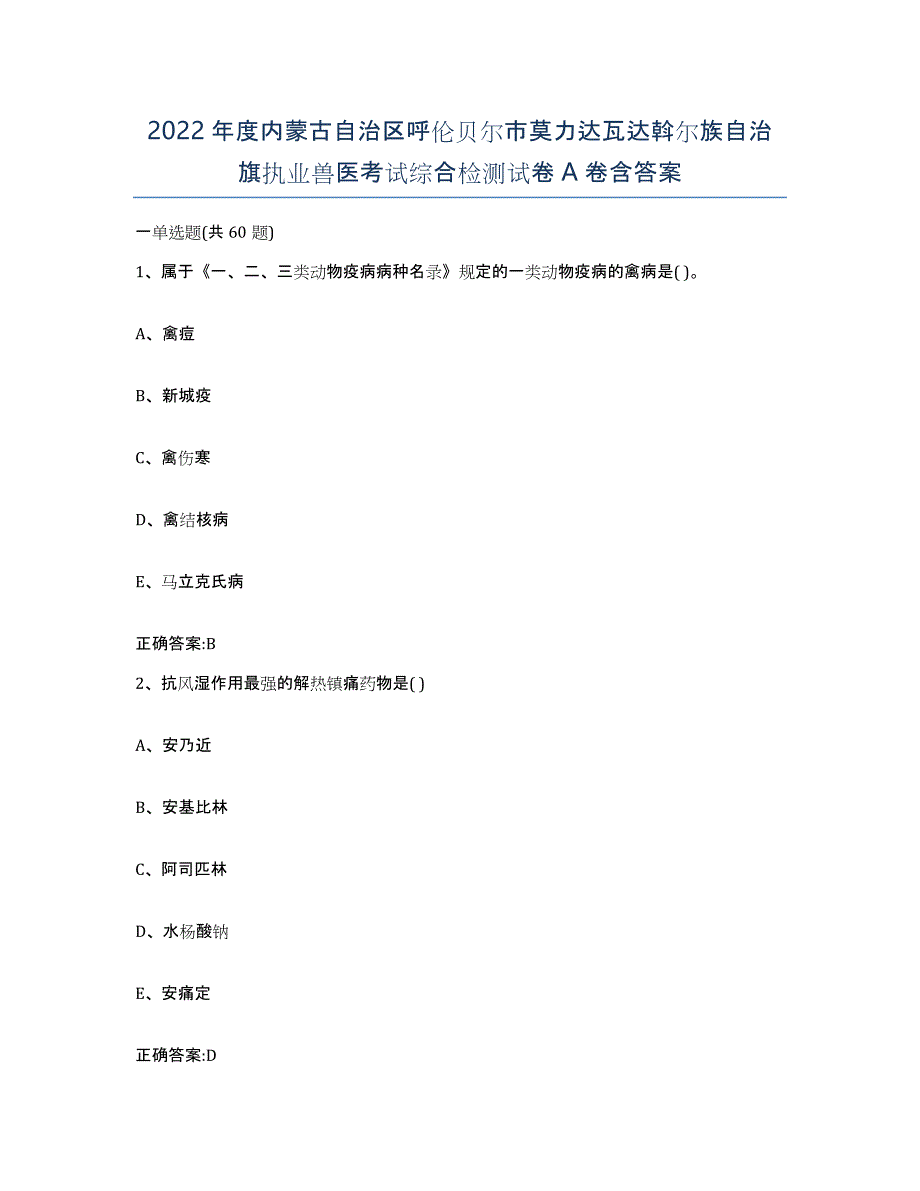 2022年度内蒙古自治区呼伦贝尔市莫力达瓦达斡尔族自治旗执业兽医考试综合检测试卷A卷含答案

一单选题(共60题)

1、属于《一、二、三类动物疫病病种名录》规定的一类动物疫病的禽病是( )。

A、禽痘

B、新城疫

C、禽伤寒

D、禽结核病

E、马立克氏病

正确答案:B

2、抗风湿作用最强的解热镇痛药物是( )

A、安乃近

B、安基比林

C、阿司匹林

D、水杨酸钠

E、安痛定

正确答案:D